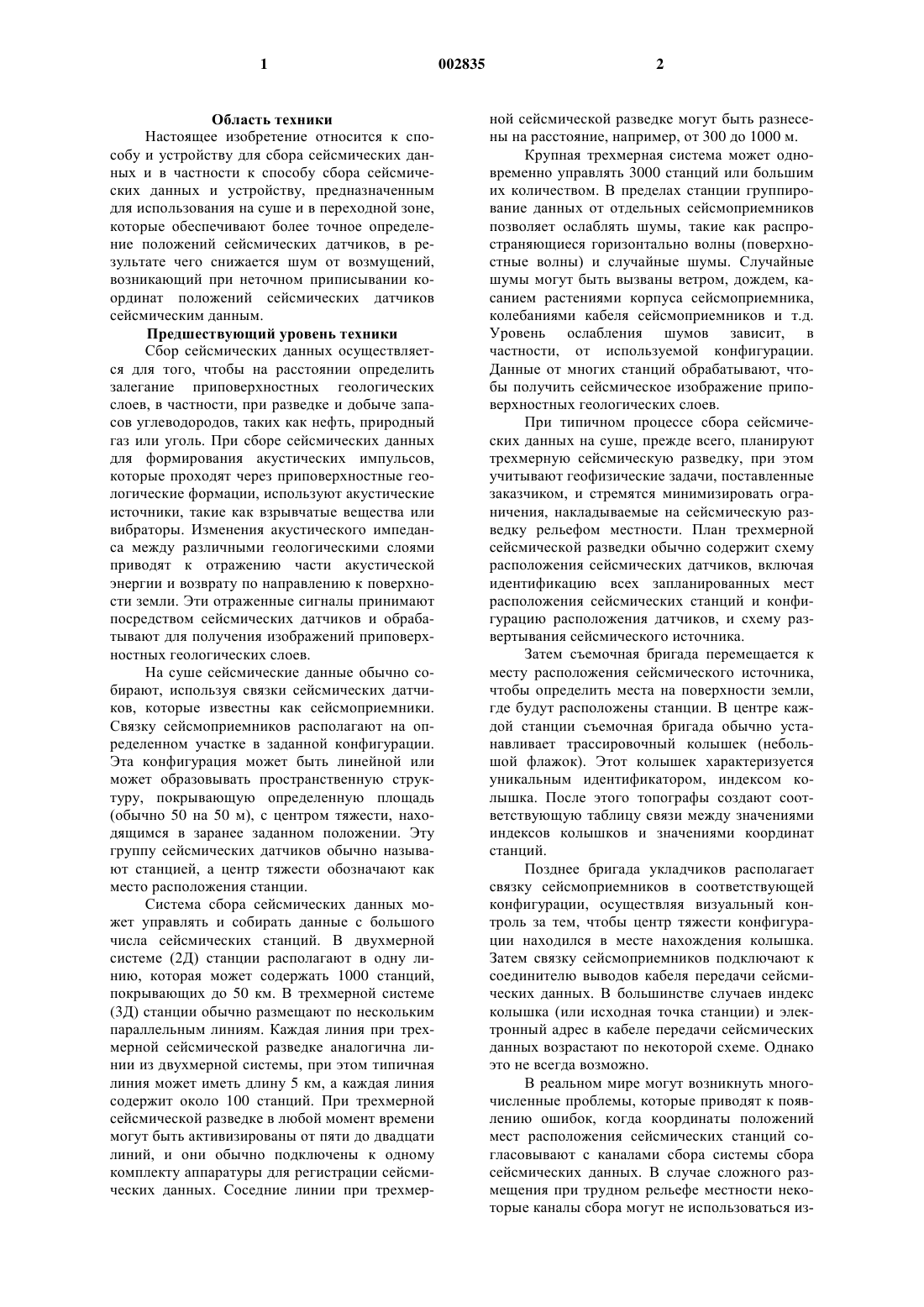 1 002835 2

Область техники

Настоящее изобретение относится к способу и устройству для сбора сейсмических данных и в частности к способу сбора сейсмических данных и устройству, предназначенным для использования на суше и в переходной зоне, которые обеспечивают более точное определение положений сейсмических датчиков, в результате чего снижается шум от возмущений, возникающий при неточном приписывании координат положений сейсмических датчиков сейсмическим данным.

Предшествующий уровень техники

Сбор сейсмических данных осуществляется для того, чтобы на расстоянии определить залегание приповерхностных геологических слоев, в частности, при разведке и добыче запасов углеводородов, таких как нефть, природный газ или уголь. При сборе сейсмических данных для формирования акустических импульсов, которые проходят через приповерхностные геологические формации, используют акустические источники, такие как взрывчатые вещества или вибраторы. Изменения акустического импеданса между различными геологическими слоями приводят к отражению части акустической энергии и возврату по направлению к поверхности земли. Эти отраженные сигналы принимают посредством сейсмических датчиков и обрабатывают для получения изображений приповерхностных геологических слоев.

На суше сейсмические данные обычно собирают, используя связки сейсмических датчиков, которые известны как сейсмоприемники. Связку сейсмоприемников располагают на определенном участке в заданной конфигурации. Эта конфигурация может быть линейной или может образовывать пространственную структуру, покрывающую определенную площадь (обычно 50 на 50 м), с центром тяжести, находящимся в заранее заданном положении. Эту группу сейсмических датчиков обычно называют станцией, а центр тяжести обозначают как место расположения станции.

Система сбора сейсмических данных может управлять и собирать данные с большого числа сейсмических станций. В двухмерной системе (2Д) станции располагают в одну линию, которая может содержать 1000 станций, покрывающих до 50 км. В трехмерной системе (3Д) станции обычно размещают по нескольким параллельным линиям. Каждая линия при трехмерной сейсмической разведке аналогична линии из двухмерной системы, при этом типичная линия может иметь длину 5 км, а каждая линия содержит около 100 станций. При трехмерной сейсмической разведке в любой момент времени могут быть активизированы от пяти до двадцати линий, и они обычно подключены к одному комплекту аппаратуры для регистрации сейсмических данных. Соседние линии при трехмерной сейсмической разведке могут быть разнесены на расстояние, например, от 300 до 1000 м.

Крупная трехмерная система может одновременно управлять 3000 станций или большим их количеством. В пределах станции группирование данных от отдельных сейсмоприемников позволяет ослаблять шумы, такие как распространяющиеся горизонтально волны (поверхностные волны) и случайные шумы. Случайные шумы могут быть вызваны ветром, дождем, касанием растениями корпуса сейсмоприемника, колебаниями кабеля сейсмоприемников и т.д. Уровень ослабления шумов зависит, в частности, от используемой конфигурации. Данные от многих станций обрабатывают, чтобы получить сейсмическое изображение приповерхностных геологических слоев.

При типичном процессе сбора сейсмических данных на суше, прежде всего, планируют трехмерную сейсмическую разведку, при этом учитывают геофизические задачи, поставленные заказчиком, и стремятся минимизировать ограничения, накладываемые на сейсмическую разведку рельефом местности. План трехмерной сейсмической разведки обычно содержит схему расположения сейсмических датчиков, включая идентификацию всех запланированных мест расположения сейсмических станций и конфигурацию расположения датчиков, и схему развертывания сейсмического источника.

Затем съемочная бригада перемещается к месту расположения сейсмического источника, чтобы определить места на поверхности земли, где будут расположены станции. В центре каждой станции съемочная бригада обычно устанавливает трассировочный колышек (небольшой флажок). Этот колышек характеризуется уникальным идентификатором, индексом колышка. После этого топографы создают соответствующую таблицу связи между значениями индексов колышков и значениями координат станций.

Позднее бригада укладчиков располагает связку сейсмоприемников в соответствующей конфигурации, осуществляя визуальный контроль за тем, чтобы центр тяжести конфигурации находился в месте нахождения колышка. Затем связку сейсмоприемников подключают к соединителю выводов кабеля передачи сейсмических данных. В большинстве случаев индекс колышка (или исходная точка станции) и электронный адрес в кабеле передачи сейсмических данных возрастают по некоторой схеме. Однако это не всегда возможно.

В реальном мире могут возникнуть многочисленные проблемы, которые приводят к появлению ошибок, когда координаты положений мест расположения сейсмических станций согласовывают с каналами сбора системы сбора сейсмических данных. В случае сложного размещения при трудном рельефе местности некоторые каналы сбора могут не использоваться из-